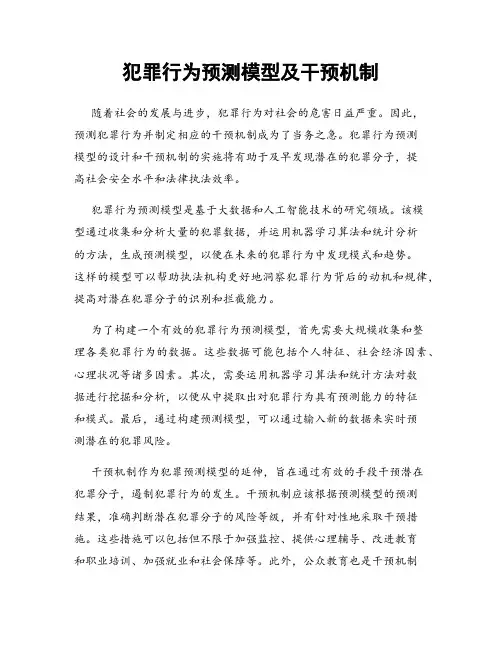 犯罪行为预测模型及干预机制

随着社会的发展与进步，犯罪行为对社会的危害日益严重。因此，预测犯罪行为并制定相应的干预机制成为了当务之急。犯罪行为预测模型的设计和干预机制的实施将有助于及早发现潜在的犯罪分子，提高社会安全水平和法律执法效率。

犯罪行为预测模型是基于大数据和人工智能技术的研究领域。该模型通过收集和分析大量的犯罪数据，并运用机器学习算法和统计分析的方法，生成预测模型，以便在未来的犯罪行为中发现模式和趋势。这样的模型可以帮助执法机构更好地洞察犯罪行为背后的动机和规律，提高对潜在犯罪分子的识别和拦截能力。

为了构建一个有效的犯罪行为预测模型，首先需要大规模收集和整理各类犯罪行为的数据。这些数据可能包括个人特征、社会经济因素、心理状况等诸多因素。其次，需要运用机器学习算法和统计方法对数据进行挖掘和分析，以便从中提取出对犯罪行为具有预测能力的特征和模式。最后，通过构建预测模型，可以通过输入新的数据来实时预测潜在的犯罪风险。

干预机制作为犯罪预测模型的延伸，旨在通过有效的手段干预潜在犯罪分子，遏制犯罪行为的发生。干预机制应该根据预测模型的预测结果，准确判断潜在犯罪分子的风险等级，并有针对性地采取干预措施。这些措施可以包括但不限于加强监控、提供心理辅导、改进教育和职业培训、加强就业和社会保障等。此外，公众教育也是干预机制